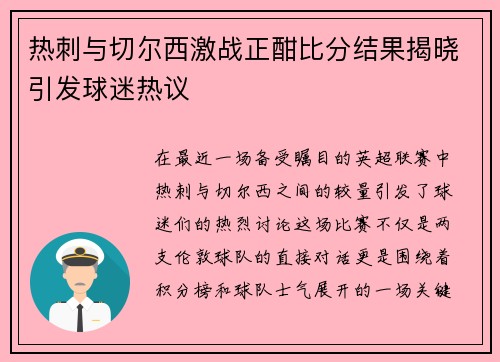 热刺与切尔西激战正酣比分结果揭晓引发球迷热议

在最近一场备受瞩目的英超联赛中热刺与切尔西之间的较量引发了球迷们的热烈讨论这场比赛不仅是两支伦敦球队的直接对话更是围绕着积分榜和球队士气展开的一场关键